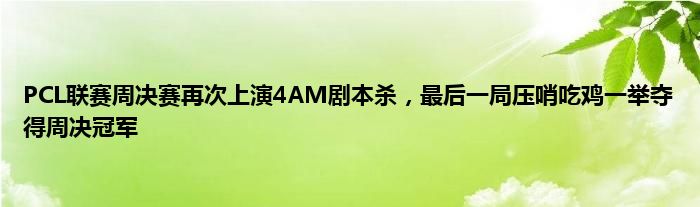 PCL联赛周决赛再次上演4AM剧本杀，最后一局压哨吃鸡一举夺得周决冠军